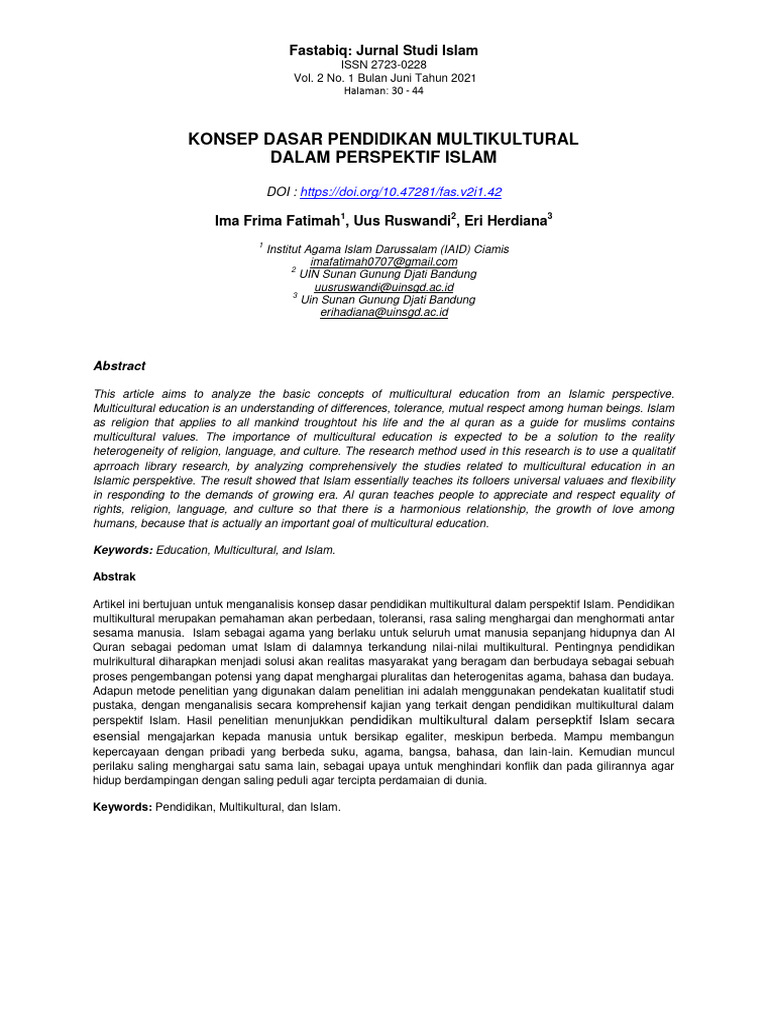 Fastabiq: Jurnal Studi Islam
ISSN 2723-0228
Vol. 2 No. 1 Bulan Juni Tahun 2021
Halaman: 30 - 44

KONSEP DASAR PENDIDIKAN MULTIKULTURAL
DALAM PERSPEKTIF ISLAM

DOI : https://doi.org/10.47281/fas.v2i1.42

Ima Frima Fatimah$^1$, Uus Ruswandi$^2$, Eri Herdiana$^3$

$^1$ Institut Agama Islam Darussalam (IAID) Ciamis
imafatimah0707@gmail.com
$^2$ UIN Sunan Gunung Djati Bandung
uusruswandi@uinsgd.ac.id
$^3$ Uin Sunan Gunung Djati Bandung
erihadiana@uinsgd.ac.id

Abstract

This article aims to analyze the basic concepts of multicultural education from an Islamic perspective. Multicultural education is an understanding of differences, tolerance, mutual respect among human beings. Islam as religion that applies to all mankind troughtout his life and the al quran as a guide for muslims contains multicultural values. The importance of multicultural education is expected to be a solution to the reality heterogeneity of religion, language, and culture. The research method used in this research is to use a qualitatif aprroach library research, by analyzing comprehensively the studies related to multicultural education in an Islamic perspektive. The result showed that Islam essentially teaches its folloers universal valuaes and flexibility in responding to the demands of growing era. Al quran teaches people to appreciate and respect equality of rights, religion, language, and culture so that there is a harmonious relationship, the growth of love among humans, because that is actually an important goal of multicultural education.

Keywords: Education, Multicultural, and Islam.

Abstrak

Artikel ini bertujuan untuk menganalisis konsep dasar pendidikan multikultural dalam perspektif Islam. Pendidikan multikultural merupakan pemahaman akan perbedaan, toleransi, rasa saling menghargai dan menghormati antar sesama manusia. Islam sebagai agama yang berlaku untuk seluruh umat manusia sepanjang hidupnya dan Al Quran sebagai pedoman umat Islam di dalamnya terkandung nilai-nilai multikultural. Pentingnya pendidikan mulrikultural diharapkan menjadi solusi akan realitas masyarakat yang beragam dan berbudaya sebagai sebuah proses pengembangan potensi yang dapat menghargai pluralitas dan heterogenitas agama, bahasa dan budaya. Adapun metode penelitian yang digunakan dalam penelitian ini adalah menggunakan pendekatan kualitatif studi pustaka, dengan menganalisis secara komprehensif kajian yang terkait dengan pendidikan multikultural dalam perspektif Islam. Hasil penelitian menunjukkan pendidikan multikultural dalam persepktif Islam secara esensial mengajarkan kepada manusia untuk bersikap egaliter, meskipun berbeda. Mampu membangun kepercayaan dengan pribadi yang berbeda suku, agama, bangsa, bahasa, dan lain-lain. Kemudian muncul perilaku saling menghargai satu sama lain, sebagai upaya untuk menghindari konflik dan pada gilirannya agar hidup berdampingan dengan saling peduli agar tercipta perdamaian di dunia.

Keywords: Pendidikan, Multikultural, dan Islam.